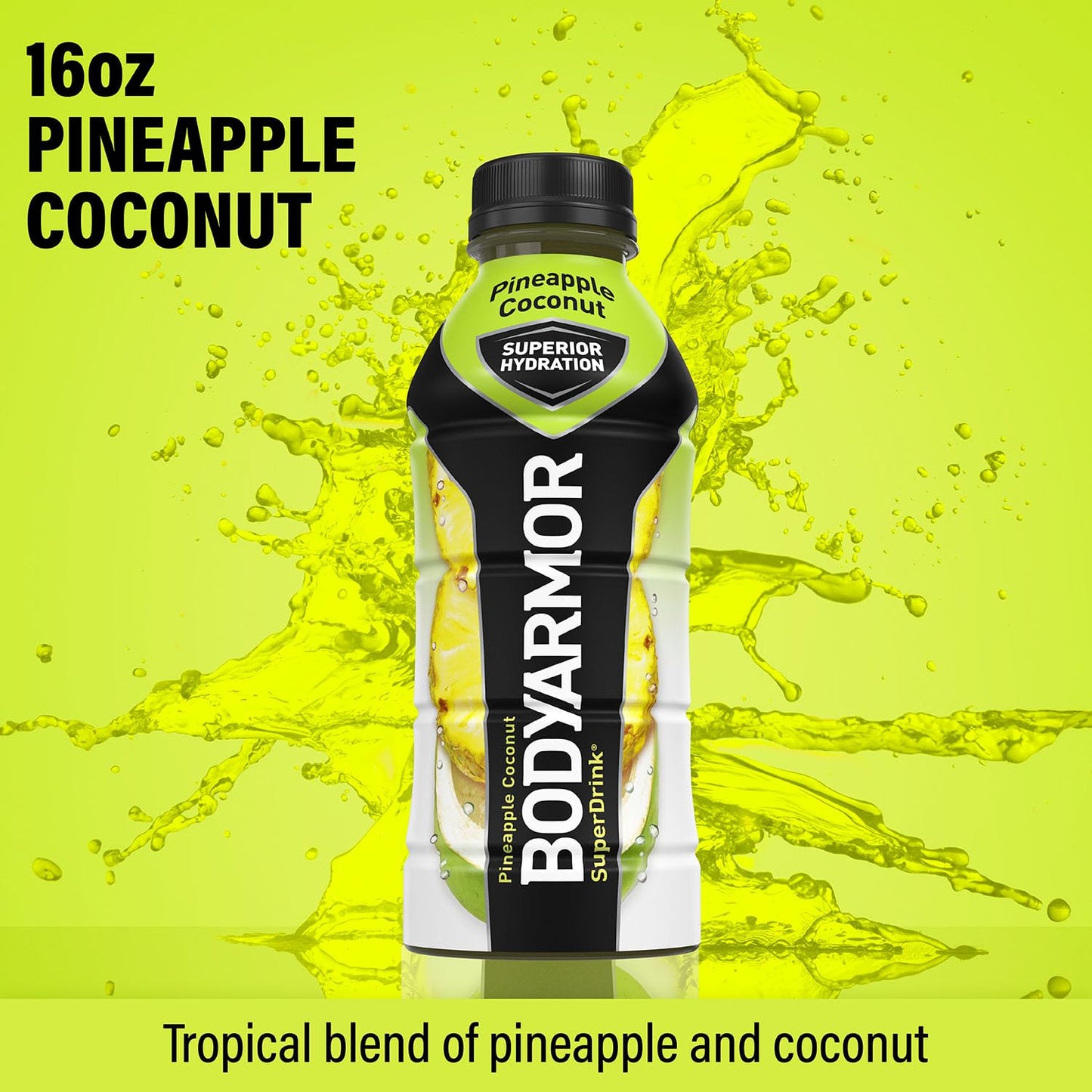 16oz
PINEAPPLE
COCONUT

Pineapple
Coconut

SUPERIOR
HYDRATION

Pineapple Coconut

BODYARMOR

SuperDrink®

Tropical blend of pineapple and coconut